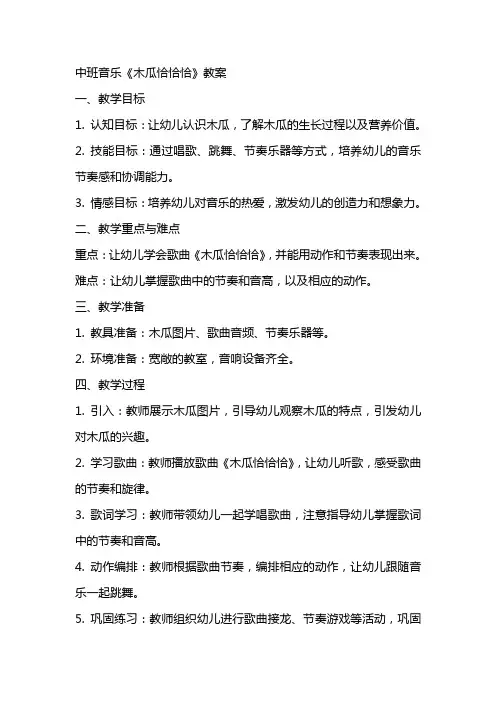 中班音乐《木瓜恰恰恰》教案

一、教学目标

1. 认知目标：让幼儿认识木瓜，了解木瓜的生长过程以及营养价值。

2. 技能目标：通过唱歌、跳舞、节奏乐器等方式，培养幼儿的音乐节奏感和协调能力。

3. 情感目标：培养幼儿对音乐的热爱，激发幼儿的创造力和想象力。

二、教学重点与难点

重点：让幼儿学会歌曲《木瓜恰恰恰》，并能用动作和节奏表现出来。

难点：让幼儿掌握歌曲中的节奏和音高，以及相应的动作。

三、教学准备

1. 教具准备：木瓜图片、歌曲音频、节奏乐器等。

2. 环境准备：宽敞的教室，音响设备齐全。

四、教学过程

1. 引入：教师展示木瓜图片，引导幼儿观察木瓜的特点，引发幼儿对木瓜的兴趣。

2. 学习歌曲：教师播放歌曲《木瓜恰恰恰》，让幼儿听歌，感受歌曲的节奏和旋律。

3. 歌词学习：教师带领幼儿一起学唱歌曲，注意指导幼儿掌握歌词中的节奏和音高。

4. 动作编排：教师根据歌曲节奏，编排相应的动作，让幼儿跟随音乐一起跳舞。

5. 巩固练习：教师组织幼儿进行歌曲接龙、节奏游戏等活动，巩固